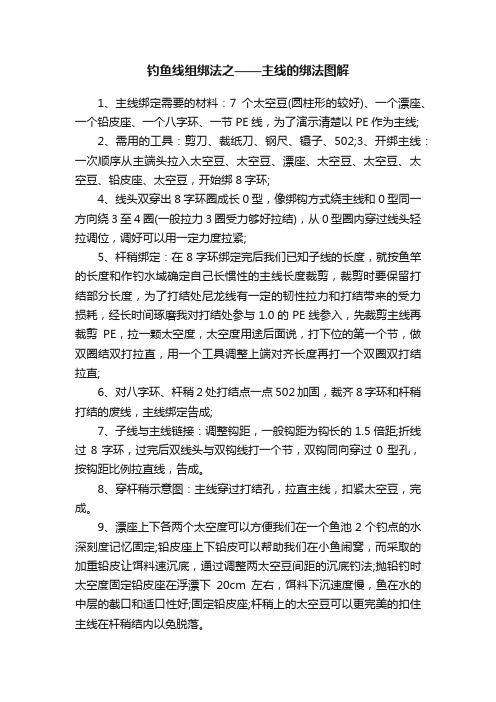 钓鱼线组绑法之——主线的绑法图解

1、主线绑定需要的材料：7 个太空豆(圆柱形的较好)、一个漂座、一个铅皮座、一个八字环、一节 PE 线，为了演示清楚以 PE 作为主线;

2、需用的工具：剪刀、裁纸刀、钢尺、镊子、502;3、开绑主线：一次顺序从主端头拉入太空豆、太空豆、漂座、太空豆、太空豆、太空豆、铅皮座、太空豆，开始绑 8 字环;

4、线头双穿出 8 字环圈成长 0 型，像绑钩方式绕主线和 0 型同一方向绕 3 至 4 圈(一般拉力 3 圈受力够好拉结)，从 0 型圈内穿过线头轻拉调位，调好可以用一定力度拉紧;

5、杆稍绑定：在 8 字环绑定完后我们已知子线的长度，就按鱼竿的长度和作钓水域确定自己长惯性的主线长度裁剪，裁剪时要保留打结部分长度，为了打结处尼龙线有一定的韧性拉力和打结带来的受力损耗，经长时间琢磨我对打结处参与 1.0 的 PE 线参入，先裁剪主线再裁剪 PE，拉一颗太空度，太空度用途后面说，打下位的第一个节，做双圈结双打拉直，用一个工具调整上端对齐长度再打一个双圈双打结拉直;

6、对八字环、杆稍 2 处打结点一点 502 加固，裁齐 8 字环和杆稍打结的废线，主线绑定告成;

7、子线与主线链接：调整钩距，一般钩距为钩长的 1.5 倍距;折线过 8 字环，过完后双线头与双钩线打一个节，双钩同向穿过 0 型孔，按钩距比例拉直线，告成。

8、穿杆稍示意图：主线穿过打结孔，拉直主线，扣紧太空豆，完成。

9、漂座上下各两个太空度可以方便我们在一个鱼池 2 个钓点的水深刻度记忆固定;铅皮座上下铅皮可以帮助我们在小鱼闹窝，而采取的加重铅皮让饵料速沉底，通过调整两太空豆间距的沉底钓法;抛铅钓时太空度固定铅皮座在浮漂下 20cm 左右，饵料下沉速度慢，鱼在水的中层的截口和适口性好;固定铅皮座;杆稍上的太空豆可以更完美的扣住主线在杆稍结内以免脱落。